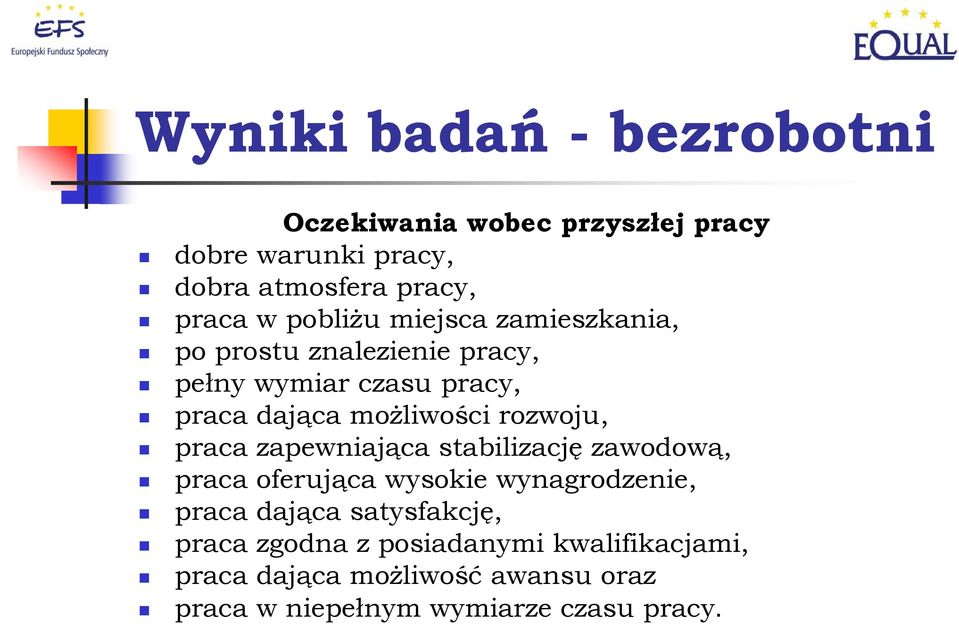 EFS
Europejski Fundusz Społeczny

EQUAL

Wyniki badań - bezrobotni

Oczekiwania wobec przyszłej pracy

- dobre warunki pracy,
- dobra atmosfera pracy,
- praca w pobliżu miejsca zamieszkania,
- po prostu znalezienie pracy,
- pełny wymiar czasu pracy,
- praca dająca możliwości rozwoju,
- praca zapewniająca stabilizację zawodową,
- praca oferująca wysokie wynagrodzenie,
- praca dająca satysfakcję,
- praca zgodna z posiadanymi kwalifikacjami,
- praca dająca możliwość awansu oraz
- praca w niepełnym wymiarze czasu pracy.